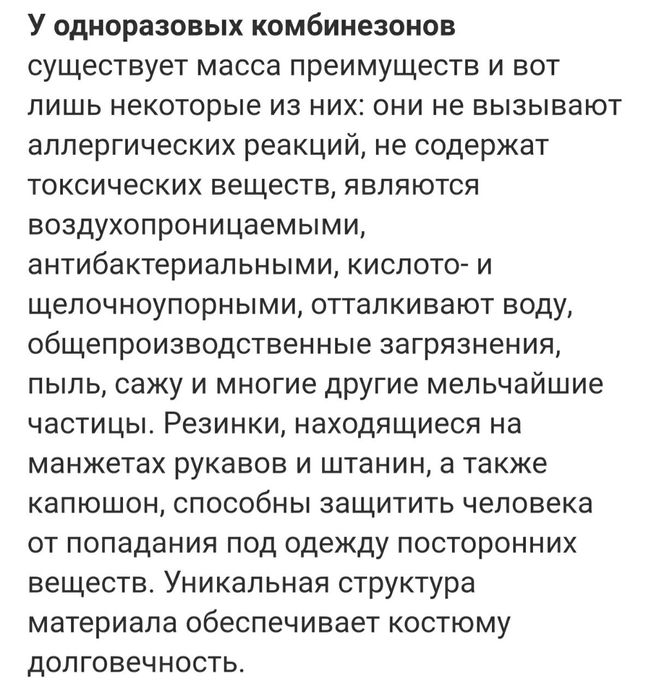 У одноразовых комбинезонов существует масса преимуществ и вот лишь некоторые из них: они не вызывают аллергических реакций, не содержат токсических веществ, являются воздухопроницаемыми, антибактериальными, кислото- и щелочноупорными, отталкивают воду, общепроизводственные загрязнения, пыль, сажу и многие другие мельчайшие частицы. Резинки, находящиеся на манжетах рукавов и штанин, а также капюшон, способны защитить человека от попадания под одежду посторонних веществ. Уникальная структура материала обеспечивает костюму долговечность.